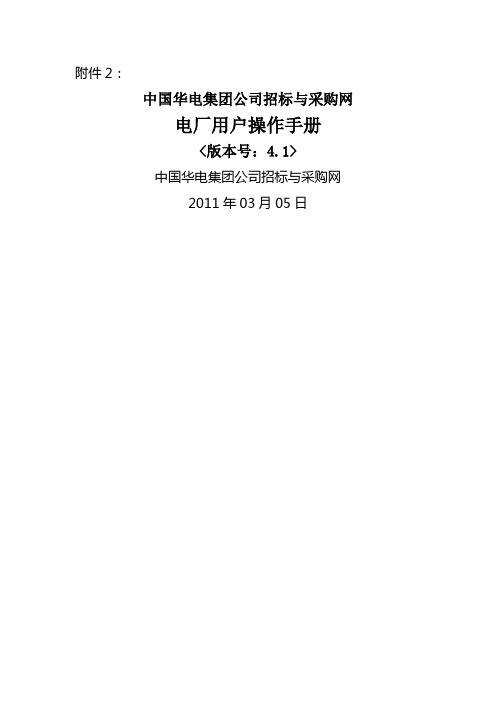 附件 2：

中国华电集团公司招标与采购网

电厂用户操作手册

〈版本号：4.1〉

中国华电集团公司招标与采购网

2011 年 03 月 05 日